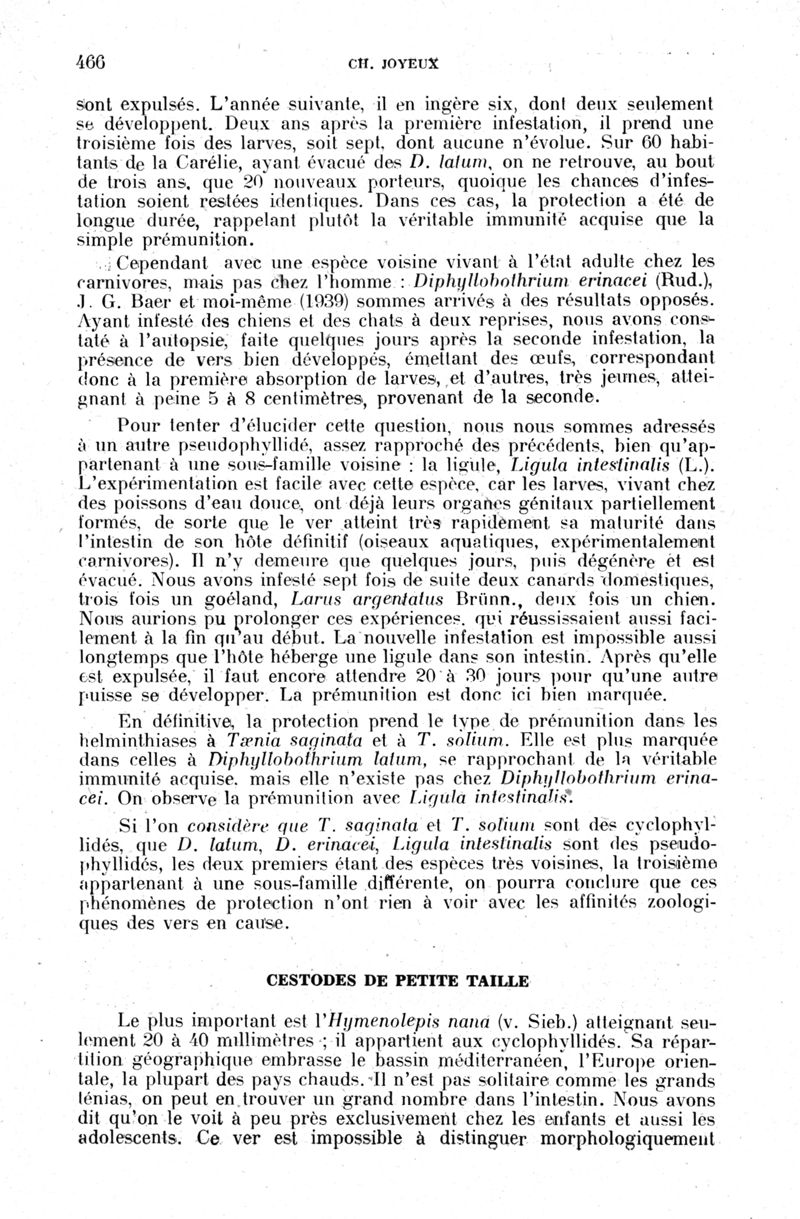 466 CH. JOYEUX

sont expulsés. L'année suivante, il en ingère six, dont deux seulement se développent. Deux ans après la première infestation, il prend une troisième fois des larves, soit sept, dont aucune n'évolue. Sur 60 habitants de la Carélie, ayant évacué des D. latum, on ne retrouve, au bout de trois ans, que 20 nouveaux porteurs, quoique les chances d'infestation soient restées identiques. Dans ces cas, la protection a été de longue durée, rappelant plutôt la véritable immunité acquise que la simple prémunition.

Cependant avec une espèce voisine vivant à l'état adulte chez les carnivores, mais pas chez l'homme : Diphyllobothrium erinacei (Rud.), J. G. Baer et moi-même (1939) sommes arrivés à des résultats opposés. Ayant infesté des chiens et des chats à deux reprises, nous avons constaté à l'autopsie, faite quelques jours après la seconde infestation, la présence de vers bien développés, émettant des œufs, correspondant donc à la première absorption de larves, et d'autres, très jeunes, atteignant à peine 5 à 8 centimètres, provenant de la seconde.

Pour tenter d'élucider cette question, nous nous sommes adressés à un autre pseudophyllidé, assez rapproché des précédents, bien qu'appartenant à une sous-famille voisine : la ligule, Ligula intestinalis (L.). L'expérimentation est facile avec cette espèce, car les larves, vivant chez des poissons d'eau douce, ont déjà leurs organes génitaux partiellement formés, de sorte que le ver atteint très rapidement sa maturité dans l'intestin de son hôte définitif (oiseaux aquatiques, expérimentalement carnivores). Il n'y demeure que quelques jours, puis dégénère et est évacué. Nous avons infesté sept fois de suite deux canards domestiques, trois fois un goéland, Larus argentatus Brünn., deux fois un chien. Nous aurions pu prolonger ces expériences, qui réussissaient aussi facilement à la fin qu'au début. La nouvelle infestation est impossible aussi longtemps que l'hôte héberge une ligule dans son intestin. Après qu'elle est expulsée, il faut encore attendre 20 à 30 jours pour qu'une autre puisse se développer. La prémunition est donc ici bien marquée.

En définitive, la protection prend le type de prémunition dans les helminthiases à Tænia saginata et à T. solium. Elle est plus marquée dans celles à Diphyllobothrium latum, se rapprochant de la véritable immunité acquise, mais elle n'existe pas chez Diphyllobothrium erinacei. On observe la prémunition avec Ligula intestinalis.

Si l'on considère que T. saginata et T. solium sont des cyclophyllidés, que D. latum, D. erinacei, Ligula intestinalis sont des pseudophyllidés, les deux premiers étant des espèces très voisines, la troisième appartenant à une sous-famille différente, on pourra conclure que ces phénomènes de protection n'ont rien à voir avec les affinités zoologiques des vers en cause.

CESTODES DE PETITE TAILLE

Le plus important est l'Hymenolepis nana (v. Sieb.) atteignant seulement 20 à 40 millimètres ; il appartient aux cyclophyllidés. Sa répartition géographique embrasse le bassin méditerranéen, l'Europe orientale, la plupart des pays chauds. Il n'est pas solitaire comme les grands ténias, on peut en trouver un grand nombre dans l'intestin. Nous avons dit qu'on le voit à peu près exclusivement chez les enfants et aussi les adolescents. Ce ver est impossible à distinguer morphologiquement